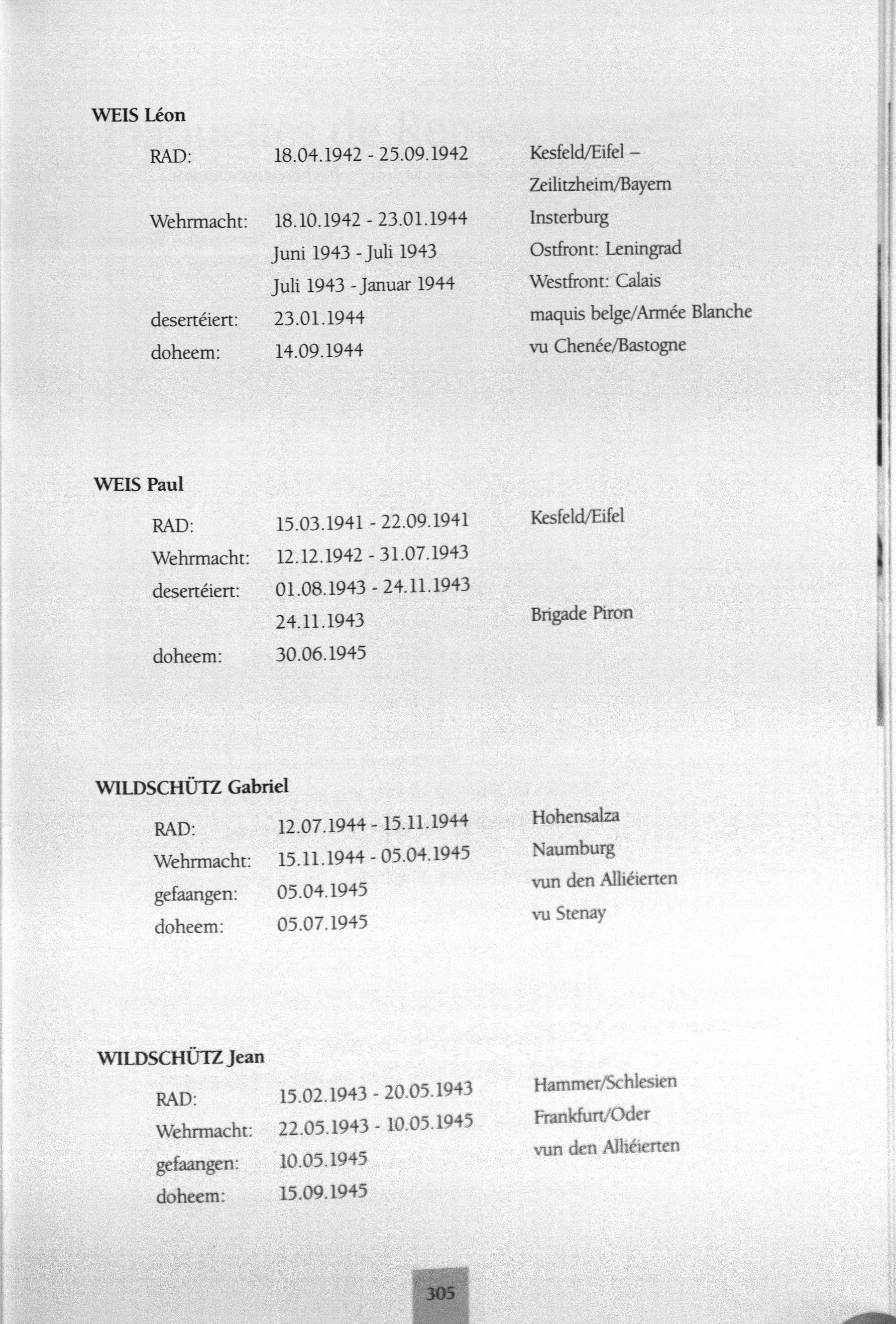 WEIS Léon

| | | |
|---|---|---|
| RAD: | 18.04.1942 - 25.09.1942 | Kesfeld/Eifel – Zeilitzheim/Bayern |
| Wehrmacht: | 18.10.1942 - 23.01.1944 | Insterburg |
| | Juni 1943 - Juli 1943 | Ostfront: Leningrad |
| | Juli 1943 - Januar 1944 | Westfront: Calais |
| desertéiert: | 23.01.1944 | maquis belge/Armée Blanche |
| doheem: | 14.09.1944 | vu Chenée/Bastogne |

WEIS Paul

| | | |
|---|---|---|
| RAD: | 15.03.1941 - 22.09.1941 | Kesfeld/Eifel |
| Wehrmacht: | 12.12.1942 - 31.07.1943 | |
| desertéiert: | 01.08.1943 - 24.11.1943 | |
| | 24.11.1943 | Brigade Piron |
| doheem: | 30.06.1945 | |

WILDSCHÜTZ Gabriel

| | | |
|---|---|---|
| RAD: | 12.07.1944 - 15.11.1944 | Hohensalza |
| Wehrmacht: | 15.11.1944 - 05.04.1945 | Naumburg |
| gefaangen: | 05.04.1945 | vun den Alliéierten |
| doheem: | 05.07.1945 | vu Stenay |

WILDSCHÜTZ Jean

| | | |
|---|---|---|
| RAD: | 15.02.1943 - 20.05.1943 | Hammer/Schlesien |
| Wehrmacht: | 22.05.1943 - 10.05.1945 | Frankfurt/Oder |
| gefaangen: | 10.05.1945 | vun den Alliéierten |
| doheem: | 15.09.1945 | |

305